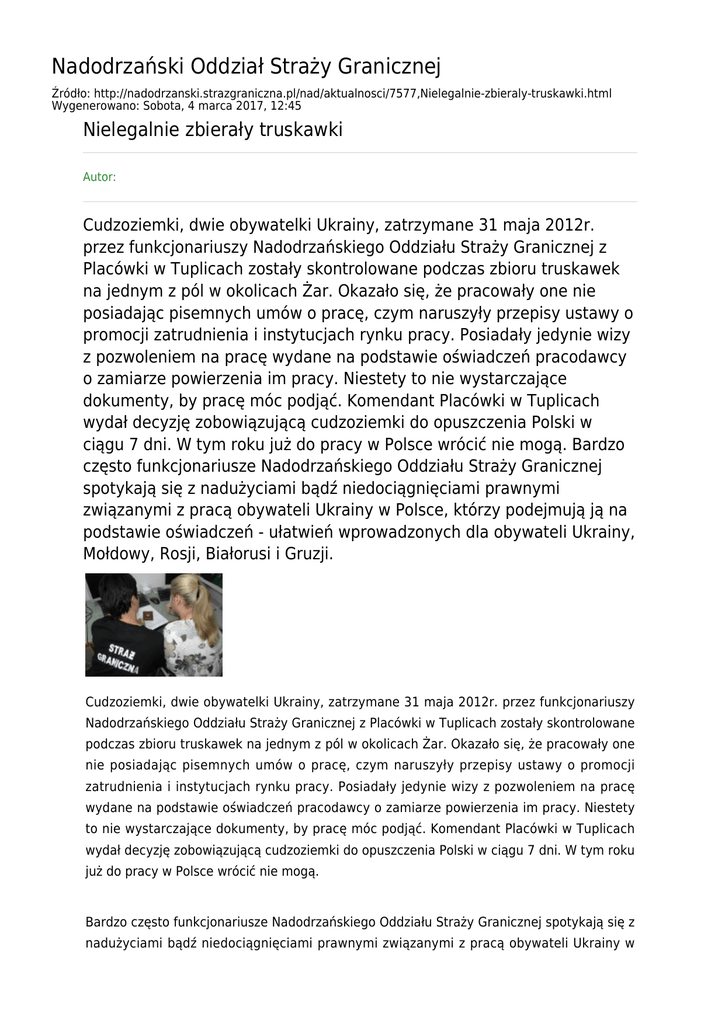 Nadodrzański Oddział Straży Granicznej

Źródło: http://nadodrzanski.strazgraniczna.pl/nad/aktualnosci/7577,Nielegalnie-zbieraly-truskawki.html
Wygenerowano: Sobota, 4 marca 2017, 12:45

Nielegalnie zbierały truskawki

Autor:

Cudzoziemki, dwie obywatelki Ukrainy, zatrzymane 31 maja 2012r. przez funkcjonariuszy Nadodrzańskiego Oddziału Straży Granicznej z Placówki w Tuplicach zostały skontrolowane podczas zbioru truskawek na jednym z pól w okolicach Żar. Okazało się, że pracowały one nie posiadając pisemnych umów o pracę, czym naruszyły przepisy ustawy o promocji zatrudnienia i instytucjach rynku pracy. Posiadały jedynie wizy z pozwoleniem na pracę wydane na podstawie oświadczeń pracodawcy o zamiarze powierzenia im pracy. Niestety to nie wystarczające dokumenty, by pracę móc podjąć. Komendant Placówki w Tuplicach wydał decyzję zobowiązującą cudzoziemki do opuszczenia Polski w ciągu 7 dni. W tym roku już do pracy w Polsce wrócić nie mogą. Bardzo często funkcjonariusze Nadodrzańskiego Oddziału Straży Granicznej spotykają się z nadużyciami bądź niedociągnięciami prawnymi związanymi z pracą obywateli Ukrainy w Polsce, którzy podejmują ją na podstawie oświadczeń - ułatwień wprowadzonych dla obywateli Ukrainy, Mołdowy, Rosji, Białorusi i Gruzji.

STRAŻ GRANICZNA

Cudzoziemki, dwie obywatelki Ukrainy, zatrzymane 31 maja 2012r. przez funkcjonariuszy Nadodrzańskiego Oddziału Straży Granicznej z Placówki w Tuplicach zostały skontrolowane podczas zbioru truskawek na jednym z pól w okolicach Żar. Okazało się, że pracowały one nie posiadając pisemnych umów o pracę, czym naruszyły przepisy ustawy o promocji zatrudnienia i instytucjach rynku pracy. Posiadały jedynie wizy z pozwoleniem na pracę wydane na podstawie oświadczeń pracodawcy o zamiarze powierzenia im pracy. Niestety to nie wystarczające dokumenty, by pracę móc podjąć. Komendant Placówki w Tuplicach wydał decyzję zobowiązującą cudzoziemki do opuszczenia Polski w ciągu 7 dni. W tym roku już do pracy w Polsce wrócić nie mogą.

Bardzo często funkcjonariusze Nadodrzańskiego Oddziału Straży Granicznej spotykają się z nadużyciami bądź niedociągnięciami prawnymi związanymi z pracą obywateli Ukrainy w